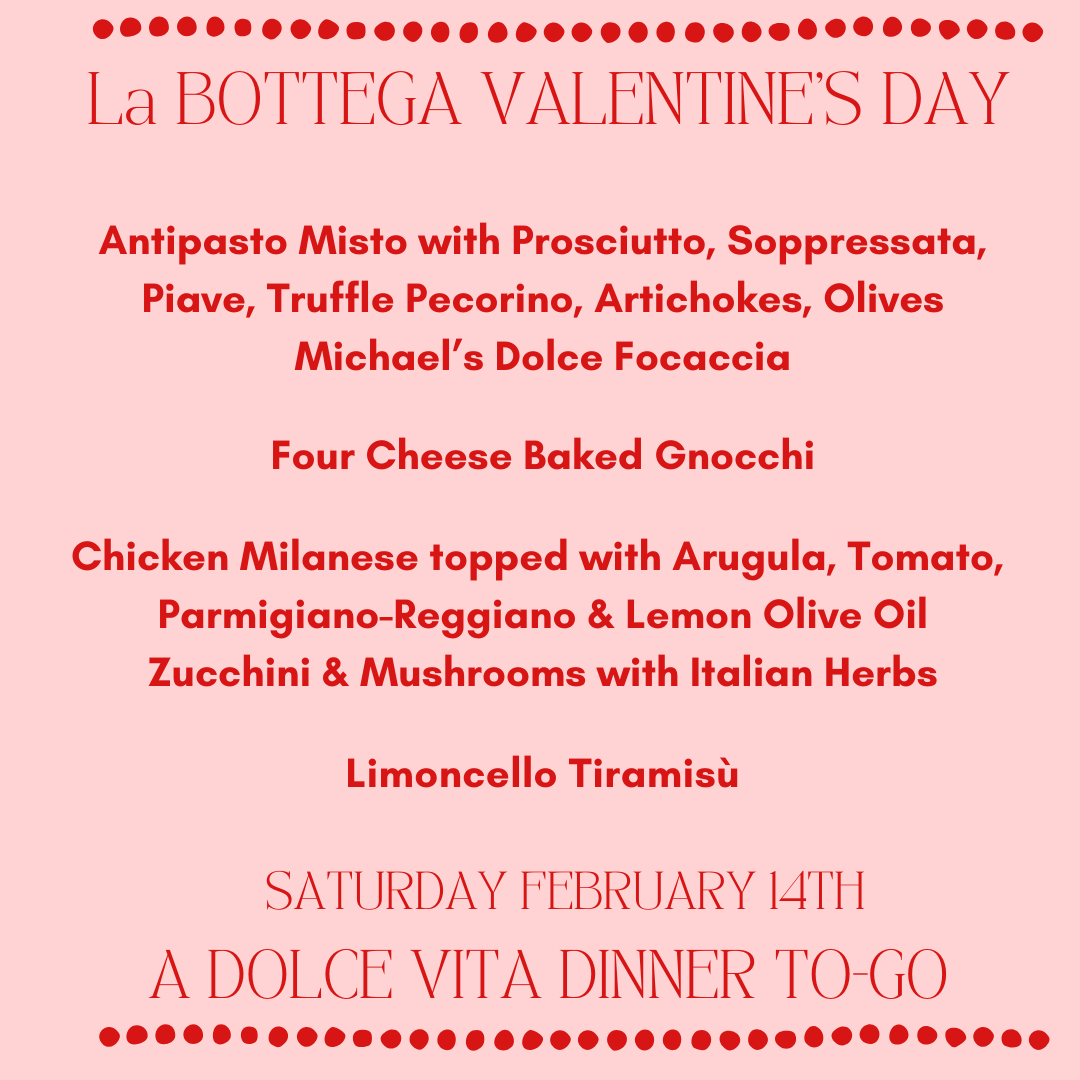 La BOTTEGA VALENTINE'S DAY

Antipasto Misto with Prosciutto, Soppressata, Piave, Truffle Pecorino, Artichokes, Olives
Michael's Dolce Focaccia

Four Cheese Baked Gnocchi

Chicken Milanese topped with Arugula, Tomato, Parmigiano-Reggiano & Lemon Olive Oil
Zucchini & Mushrooms with Italian Herbs

Limoncello Tiramisù

SATURDAY FEBRUARY 14TH
A DOLCE VITA DINNER TO-GO